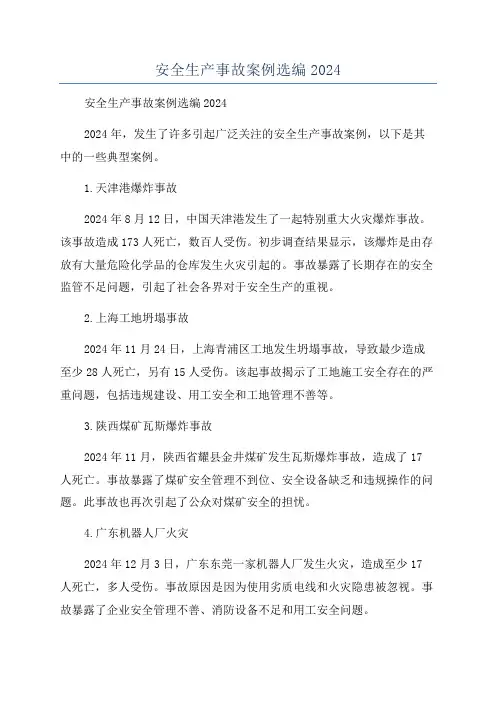 安全生产事故案例选编 2024

安全生产事故案例选编 2024

2024 年，发生了许多引起广泛关注的安全生产事故案例，以下是其中的一些典型案例。

1. 天津港爆炸事故

2024 年 8 月 12 日，中国天津港发生了一起特别重大火灾爆炸事故。该事故造成 173 人死亡，数百人受伤。初步调查结果显示，该爆炸是由存放有大量危险化学品的仓库发生火灾引起的。事故暴露了长期存在的安全监管不足问题，引起了社会各界对于安全生产的重视。

2. 上海工地坍塌事故

2024 年 11 月 24 日，上海青浦区工地发生坍塌事故，导致最少造成至少 28 人死亡，另有 15 人受伤。该起事故揭示了工地施工安全存在的严重问题，包括违规建设、用工安全和工地管理不善等。

3. 陕西煤矿瓦斯爆炸事故

2024 年 11 月，陕西省耀县金井煤矿发生瓦斯爆炸事故，造成了 17 人死亡。事故暴露了煤矿安全管理不到位、安全设备缺乏和违规操作的问题。此事故也再次引起了公众对煤矿安全的担忧。

4. 广东机器人厂火灾

2024 年 12 月 3 日，广东东莞一家机器人厂发生火灾，造成至少 17 人死亡，多人受伤。事故原因是因为使用劣质电线和火灾隐患被忽视。事故暴露了企业安全管理不善、消防设备不足和用工安全问题。